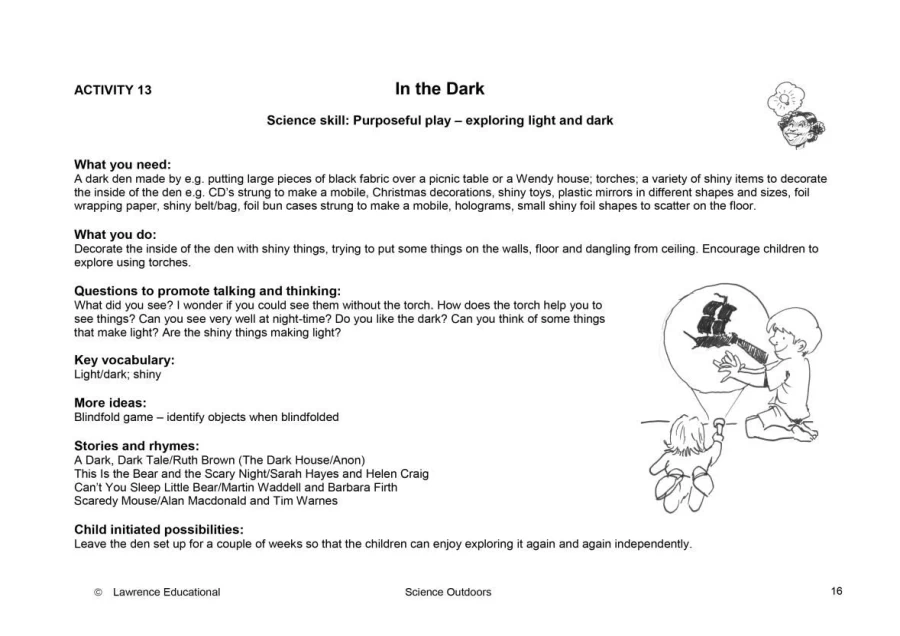 ACTIVITY 13

In the Dark

Science skill: Purposeful play – exploring light and dark

What you need:
A dark den made by e.g. putting large pieces of black fabric over a picnic table or a Wendy house; torches; a variety of shiny items to decorate the inside of the den e.g. CD's strung to make a mobile, Christmas decorations, shiny toys, plastic mirrors in different shapes and sizes, foil wrapping paper, shiny belt/bag, foil bun cases strung to make a mobile, holograms, small shiny foil shapes to scatter on the floor.

What you do:
Decorate the inside of the den with shiny things, trying to put some things on the walls, floor and dangling from ceiling. Encourage children to explore using torches.

Questions to promote talking and thinking:
What did you see? I wonder if you could see them without the torch. How does the torch help you to see things? Can you see very well at night-time? Do you like the dark? Can you think of some things that make light? Are the shiny things making light?

Key vocabulary:
Light/dark; shiny

More ideas:
Blindfold game – identify objects when blindfolded

Stories and rhymes:
A Dark, Dark Tale/Ruth Brown (The Dark House/Anon)
This Is the Bear and the Scary Night/Sarah Hayes and Helen Craig
Can't You Sleep Little Bear/Martin Waddell and Barbara Firth
Scaredy Mouse/Alan Macdonald and Tim Warnes

Child initiated possibilities:
Leave the den set up for a couple of weeks so that the children can enjoy exploring it again and again independently.

© Lawrence Educational

Science Outdoors

16